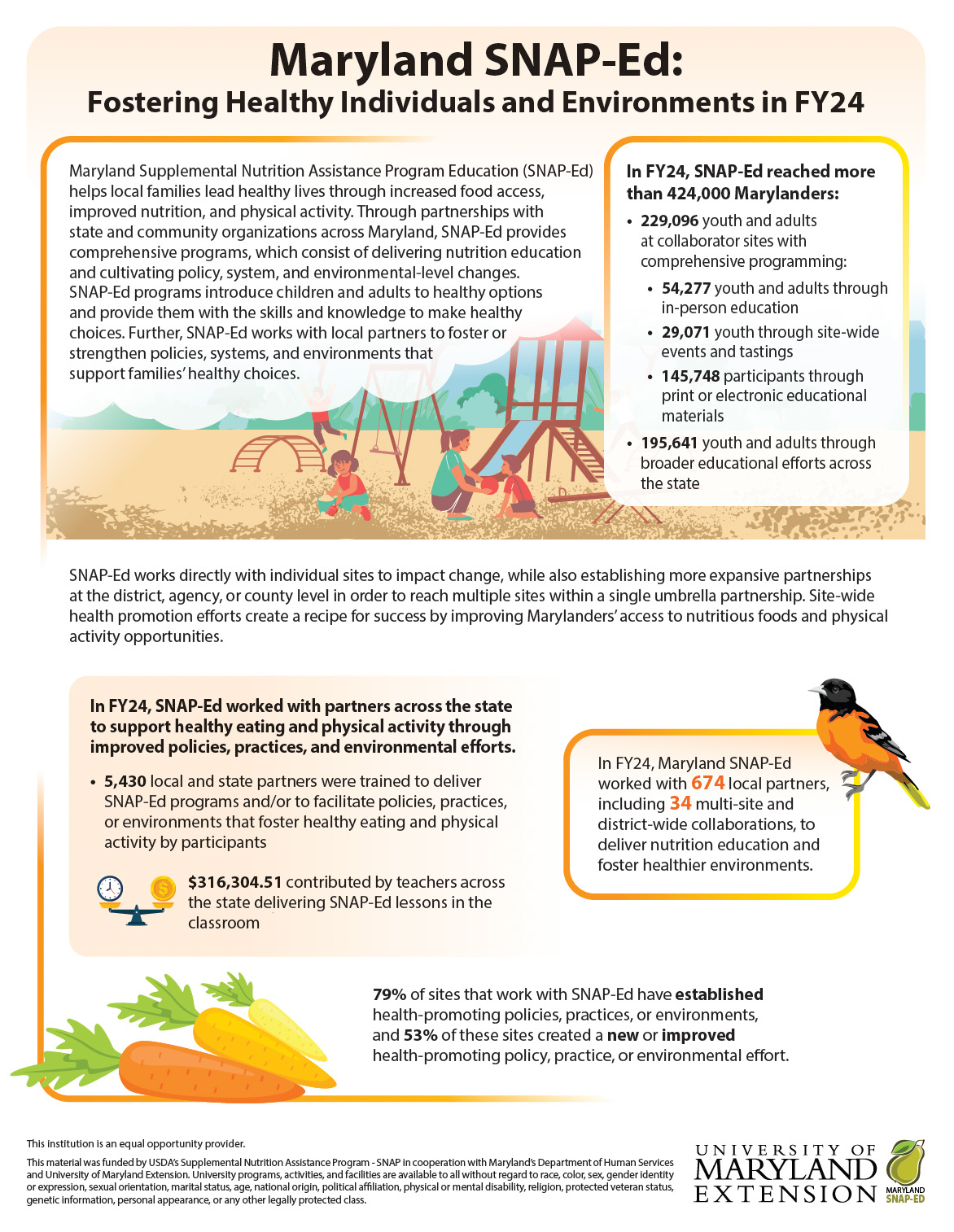 Maryland SNAP-Ed:
Fostering Healthy Individuals and Environments in FY24

Maryland Supplemental Nutrition Assistance Program Education (SNAP-Ed) helps local families lead healthy lives through increased food access, improved nutrition, and physical activity. Through partnerships with state and community organizations across Maryland, SNAP-Ed provides comprehensive programs, which consist of delivering nutrition education and cultivating policy, system, and environmental-level changes. SNAP-Ed programs introduce children and adults to healthy options and provide them with the skills and knowledge to make healthy choices. Further, SNAP-Ed works with local partners to foster or strengthen policies, systems, and environments that support families' healthy choices.

In FY24, SNAP-Ed reached more than 424,000 Marylanders:
• 229,096 youth and adults at collaborator sites with comprehensive programming:
• 54,277 youth and adults through in-person education
• 29,071 youth through site-wide events and tastings
• 145,748 participants through print or electronic educational materials
• 195,641 youth and adults through broader educational efforts across the state

SNAP-Ed works directly with individual sites to impact change, while also establishing more expansive partnerships at the district, agency, or county level in order to reach multiple sites within a single umbrella partnership. Site-wide health promotion efforts create a recipe for success by improving Marylanders' access to nutritious foods and physical activity opportunities.

In FY24, SNAP-Ed worked with partners across the state to support healthy eating and physical activity through improved policies, practices, and environmental efforts.
• 5,430 local and state partners were trained to deliver SNAP-Ed programs and/or to facilitate policies, practices, or environments that foster healthy eating and physical activity by participants

$316,304.51 contributed by teachers across the state delivering SNAP-Ed lessons in the classroom

In FY24, Maryland SNAP-Ed worked with 674 local partners, including 34 multi-site and district-wide collaborations, to deliver nutrition education and foster healthier environments.

79% of sites that work with SNAP-Ed have established health-promoting policies, practices, or environments, and 53% of these sites created a new or improved health-promoting policy, practice, or environmental effort.

This institution is an equal opportunity provider.
This material was funded by USDA's Supplemental Nutrition Assistance Program - SNAP in cooperation with Maryland's Department of Human Services and University of Maryland Extension. University programs, activities, and facilities are available to all without regard to race, color, sex, gender identity or expression, sexual orientation, marital status, age, national origin, political affiliation, physical or mental disability, religion, protected veteran status, genetic information, personal appearance, or any other legally protected class.

UNIVERSITY OF MARYLAND EXTENSION
MARYLAND SNAP-ED